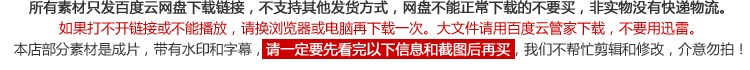 所有素材只发百度云网盘下载链接，不支持其他发货方式，网盘不能正常下载的不要买，非实物没有快递物流。
如果打不开链接或不能播放，请换浏览器或电脑再下载一次。大文件请用百度云管家下载，不要用迅雷。
本店部分素材是成片，带有水印和字幕，请一定要先看完以下信息和截图后再买，我们不帮忙剪辑和修改，介意勿拍！